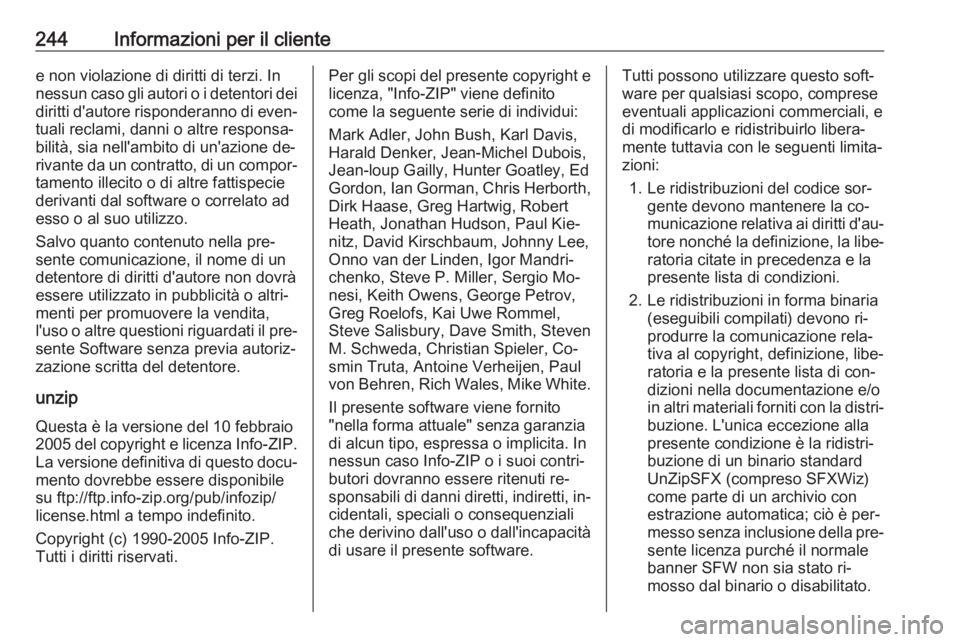 244 Informazioni per il cliente

e non violazione di diritti di terzi. In nessun caso gli autori o i detentori dei diritti d'autore risponderanno di eventuali reclami, danni o altre responsabilità, sia nell'ambito di un'azione derivante da un contratto, di un comportamento illecito o di altre fattispecie derivanti dal software o correlato ad esso o al suo utilizzo.

Salvo quanto contenuto nella presente comunicazione, il nome di un detentore di diritti d'autore non dovrà essere utilizzato in pubblicità o altrimenti per promuovere la vendita, l'uso o altre questioni riguardati il presente Software senza previa autorizzazione scritta del detentore.

unzip

Questa è la versione del 10 febbraio 2005 del copyright e licenza Info-ZIP. La versione definitiva di questo documento dovrebbe essere disponibile su ftp://ftp.info-zip.org/pub/infozip/license.html a tempo indefinito.

Copyright (c) 1990-2005 Info-ZIP. Tutti i diritti riservati.

Per gli scopi del presente copyright e licenza, "Info-ZIP" viene definito come la seguente serie di individui:

Mark Adler, John Bush, Karl Davis, Harald Denker, Jean-Michel Dubois, Jean-loup Gailly, Hunter Goatley, Ed Gordon, Ian Gorman, Chris Herborth, Dirk Haase, Greg Hartwig, Robert Heath, Jonathan Hudson, Paul Kienitz, David Kirschbaum, Johnny Lee, Onno van der Linden, Igor Mandrichenko, Steve P. Miller, Sergio Monesi, Keith Owens, George Petrov, Greg Roelofs, Kai Uwe Rommel, Steve Salisbury, Dave Smith, Steven M. Schweda, Christian Spieler, Cosmin Truta, Antoine Verheijen, Paul von Behren, Rich Wales, Mike White.

Il presente software viene fornito "nella forma attuale" senza garanzia di alcun tipo, espressa o implicita. In nessun caso Info-ZIP o i suoi contributori dovranno essere ritenuti responsabili di danni diretti, indiretti, incidentali, speciali o consequenziali che derivino dall'uso o dall'incapacità di usare il presente software.

Tutti possono utilizzare questo software per qualsiasi scopo, comprese eventuali applicazioni commerciali, e di modificarlo e ridistribuirlo liberamente tuttavia con le seguenti limitazioni:

1. Le ridistribuzioni del codice sorgente devono mantenere la comunicazione relativa ai diritti d'autore nonché la definizione, la liberatoria citate in precedenza e la presente lista di condizioni.

2. Le ridistribuzioni in forma binaria (eseguibili compilati) devono riprodurre la comunicazione relativa al copyright, definizione, liberatoria e la presente lista di condizioni nella documentazione e/o in altri materiali forniti con la distribuzione. L'unica eccezione alla presente condizione è la ridistribuzione di un binario standard UnZipSFX (compreso SFXWiz) come parte di un archivio con estrazione automatica; ciò è permesso senza inclusione della presente licenza purché il normale banner SFW non sia stato rimosso dal binario o disabilitato.

carmanualsonline.info